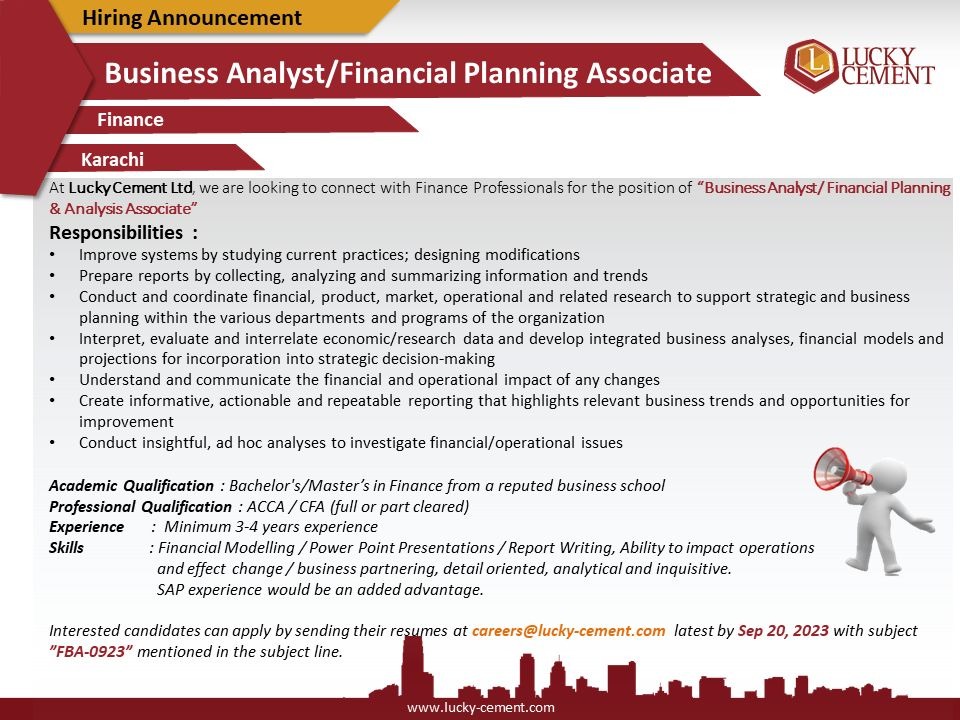 Hiring Announcement

Business Analyst/Financial Planning Associate

LUCKY CEMENT

Finance

Karachi

At Lucky Cement Ltd, we are looking to connect with Finance Professionals for the position of "Business Analyst/ Financial Planning & Analysis Associate"

Responsibilities :

• Improve systems by studying current practices; designing modifications
• Prepare reports by collecting, analyzing and summarizing information and trends
• Conduct and coordinate financial, product, market, operational and related research to support strategic and business planning within the various departments and programs of the organization
• Interpret, evaluate and interrelate economic/research data and develop integrated business analyses, financial models and projections for incorporation into strategic decision-making
• Understand and communicate the financial and operational impact of any changes
• Create informative, actionable and repeatable reporting that highlights relevant business trends and opportunities for improvement
• Conduct insightful, ad hoc analyses to investigate financial/operational issues

Academic Qualification : Bachelor's/Master's in Finance from a reputed business school
Professional Qualification : ACCA / CFA (full or part cleared)
Experience : Minimum 3-4 years experience
Skills : Financial Modelling / Power Point Presentations / Report Writing, Ability to impact operations and effect change / business partnering, detail oriented, analytical and inquisitive. SAP experience would be an added advantage.

Interested candidates can apply by sending their resumes at careers@lucky-cement.com latest by Sep 20, 2023 with subject "FBA-0923" mentioned in the subject line.

www.lucky-cement.com